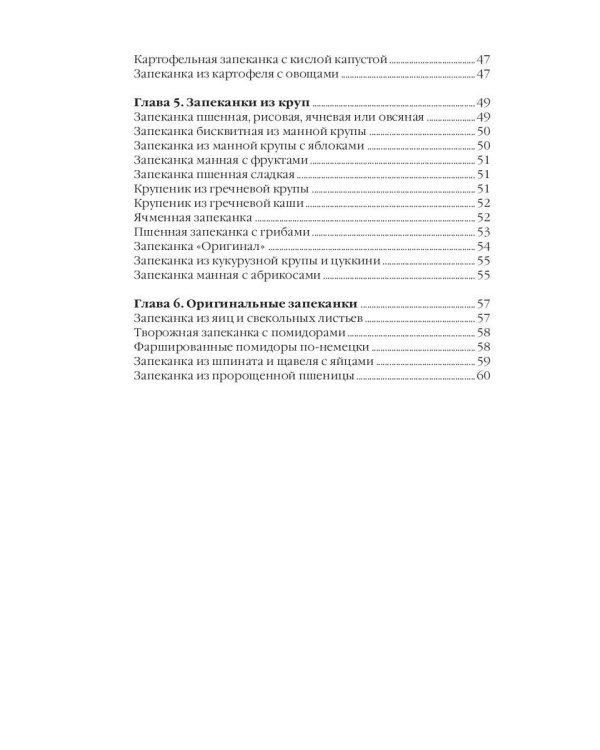 Картофельная запеканка с кислой капустой 47
Запеканка из картофеля с овощами 47

Глава 5. Запеканки из круп 49
Запеканка пшенная, рисовая, ячневая или овсяная 49
Запеканка бисквитная из манной крупы 50
Запеканка из манной крупы с яблоками 50
Запеканка манная с фруктами 51
Запеканка пшенная сладкая 51
Крупеник из гречневой крупы 51
Крупеник из гречневой каши 52
Ячменная запеканка 52
Пшенная запеканка с грибами 53
Запеканка «Оригинал» 54
Запеканка из кукурузной крупы и цуккини 55
Запеканка манная с абрикосами 55

Глава 6. Оригинальные запеканки 57
Запеканка из яиц и свекольных листьев 57
Творожная запеканка с помидорами 58
Фаршированные помидоры по-немецки 58
Запеканка из шпината и щавеля с яйцами 59
Запеканка из пророщенной пшеницы 60